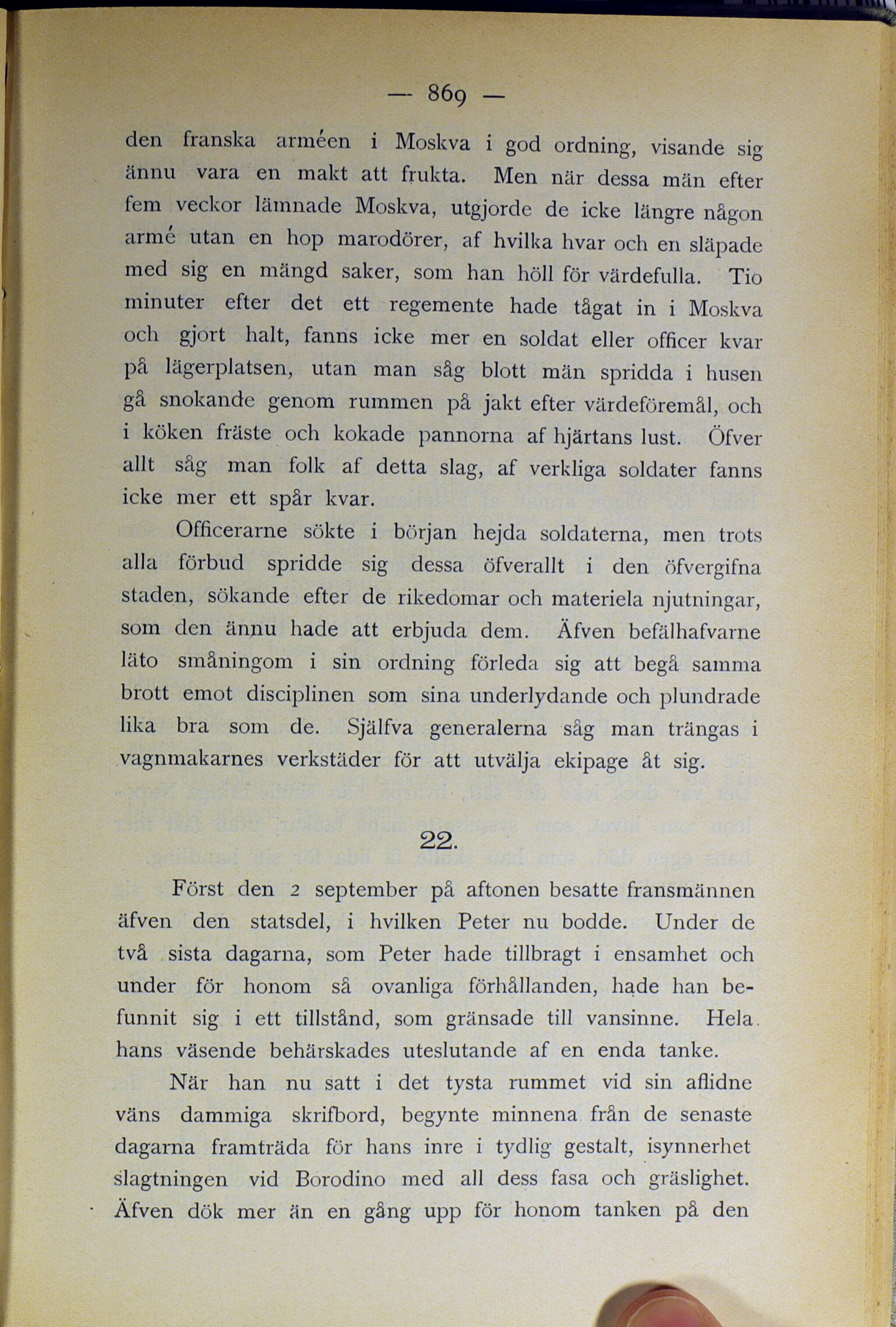 — 869 —

den franska arméen i Moskva i god ordning, visande sig ännu vara en makt att frukta. Men när dessa män efter fem veckor lämnade Moskva, utgjorde de icke längre någon armé utan en hop marodörer, af hvilka hvar och en släpade med sig en mängd saker, som han höll för värdefulla. Tio minuter efter det ett regemente hade tågat in i Moskva och gjort halt, fanns icke mer en soldat eller officer kvar på lägerplatsen, utan man såg blott män spridda i husen gå snokande genom rummen på jakt efter värdeföremål, och i köken fräste och kokade pannorna af hjärtans lust. Öfver allt såg man folk af detta slag, af verkliga soldater fanns icke mer ett spår kvar.

Officerarne sökte i början hejda soldaterna, men trots alla förbud spridde sig dessa öfverallt i den öfvergifna staden, sökande efter de rikedomar och materiela njutningar, som den ännu hade att erbjuda dem. Äfven befälhafvarne läto småningom i sin ordning förleda sig att begå samma brott emot disciplinen som sina underlydande och plundrade lika bra som de. Själfva generalerna såg man trängas i vagnmakarnes verkstäder för att utvälja ekipage åt sig.

22.

Först den 2 september på aftonen besatte fransmännen äfven den statsdel, i hvilken Peter nu bodde. Under de två sista dagarna, som Peter hade tillbragt i ensamhet och under för honom så ovanliga förhållanden, hade han befunnit sig i ett tillstånd, som gränsade till vansinne. Hela hans väsende behärskades uteslutande af en enda tanke.

När han nu satt i det tysta rummet vid sin aflidne väns dammiga skrifbord, begynte minnena från de senaste dagarna framträda för hans inre i tydlig gestalt, isynnerhet slagtningen vid Borodino med all dess fasa och gräslighet. Äfven dök mer än en gång upp för honom tanken på den